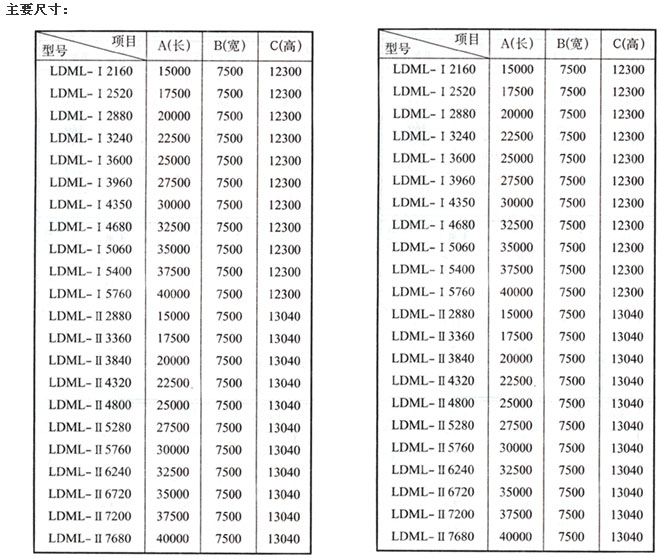 主要尺寸：

| 项目 型号 | A(长) | B(宽) | C(高) |
|---|---|---|---|
| LDML-Ⅰ2160 | 15000 | 7500 | 12300 |
| LDML-Ⅰ2520 | 17500 | 7500 | 12300 |
| LDML-Ⅰ2880 | 20000 | 7500 | 12300 |
| LDML-Ⅰ3240 | 22500 | 7500 | 12300 |
| LDML-Ⅰ3600 | 25000 | 7500 | 12300 |
| LDML-Ⅰ3960 | 27500 | 7500 | 12300 |
| LDML-Ⅰ4350 | 30000 | 7500 | 12300 |
| LDML-Ⅰ4680 | 32500 | 7500 | 12300 |
| LDML-Ⅰ5060 | 35000 | 7500 | 12300 |
| LDML-Ⅰ5400 | 37500 | 7500 | 12300 |
| LDML-Ⅰ5760 | 40000 | 7500 | 12300 |
| LDML-Ⅱ2880 | 15000 | 7500 | 13040 |
| LDML-Ⅱ3360 | 17500 | 7500 | 13040 |
| LDML-Ⅱ3840 | 20000 | 7500 | 13040 |
| LDML-Ⅱ4320 | 22500 | 7500 | 13040 |
| LDML-Ⅱ4800 | 25000 | 7500 | 13040 |
| LDML-Ⅱ5280 | 27500 | 7500 | 13040 |
| LDML-Ⅱ5760 | 30000 | 7500 | 13040 |
| LDML-Ⅱ6240 | 32500 | 7500 | 13040 |
| LDML-Ⅱ6720 | 35000 | 7500 | 13040 |
| LDML-Ⅱ7200 | 37500 | 7500 | 13040 |
| LDML-Ⅱ7680 | 40000 | 7500 | 13040 |

| 项目 型号 | A(长) | B(宽) | C(高) |
|---|---|---|---|
| LDML-Ⅰ2160 | 15000 | 7500 | 12300 |
| LDML-Ⅰ2520 | 17500 | 7500 | 12300 |
| LDML-Ⅰ2880 | 20000 | 7500 | 12300 |
| LDML-Ⅰ3240 | 22500 | 7500 | 12300 |
| LDML-Ⅰ3600 | 25000 | 7500 | 12300 |
| LDML-Ⅰ3960 | 27500 | 7500 | 12300 |
| LDML-Ⅰ4350 | 30000 | 7500 | 12300 |
| LDML-Ⅰ4680 | 32500 | 7500 | 12300 |
| LDML-Ⅰ5060 | 35000 | 7500 | 12300 |
| LDML-Ⅰ5400 | 37500 | 7500 | 12300 |
| LDML-Ⅰ5760 | 40000 | 7500 | 12300 |
| LDML-Ⅱ2880 | 15000 | 7500 | 13040 |
| LDML-Ⅱ3360 | 17500 | 7500 | 13040 |
| LDML-Ⅱ3840 | 20000 | 7500 | 13040 |
| LDML-Ⅱ4320 | 22500 | 7500 | 13040 |
| LDML-Ⅱ4800 | 25000 | 7500 | 13040 |
| LDML-Ⅱ5280 | 27500 | 7500 | 13040 |
| LDML-Ⅱ5760 | 30000 | 7500 | 13040 |
| LDML-Ⅱ6240 | 32500 | 7500 | 13040 |
| LDML-Ⅱ6720 | 35000 | 7500 | 13040 |
| LDML-Ⅱ7200 | 37500 | 7500 | 13040 |
| LDML-Ⅱ7680 | 40000 | 7500 | 13040 |